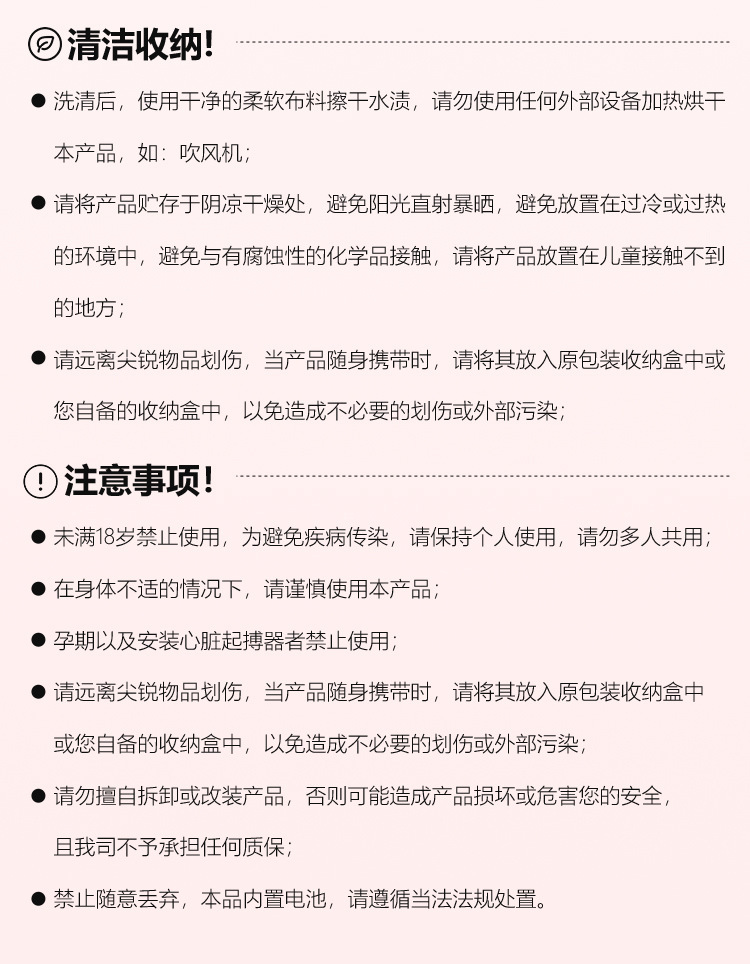 清洁收纳!

● 洗清后，使用干净的柔软布料擦干水渍，请勿使用任何外部设备加热烘干本产品，如：吹风机；

● 请将产品贮存于阴凉干燥处，避免阳光直射暴晒，避免放置在过冷或过热的环境中，避免与有腐蚀性的化学品接触，请将产品放置在儿童接触不到的地方；

● 请远离尖锐物品划伤，当产品随身携带时，请将其放入原包装收纳盒中或您自备的收纳盒中，以免造成不必要的划伤或外部污染；

注意事项!

● 未满18岁禁止使用，为避免疾病传染，请保持个人使用，请勿多人共用；

● 在身体不适的情况下，请谨慎使用本产品；

● 孕期以及安装心脏起搏器者禁止使用；

● 请远离尖锐物品划伤，当产品随身携带时，请将其放入原包装收纳盒中或您自备的收纳盒中，以免造成不必要的划伤或外部污染；

● 请勿擅自拆卸或改装产品，否则可能造成产品损坏或危害您的安全，且我司不予承担任何质保；

● 禁止随意丢弃，本品内置电池，请遵循当法法规处置。